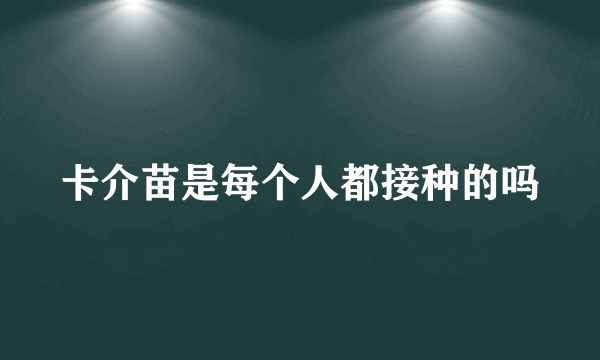 卡介苗是每个人都接种的吗